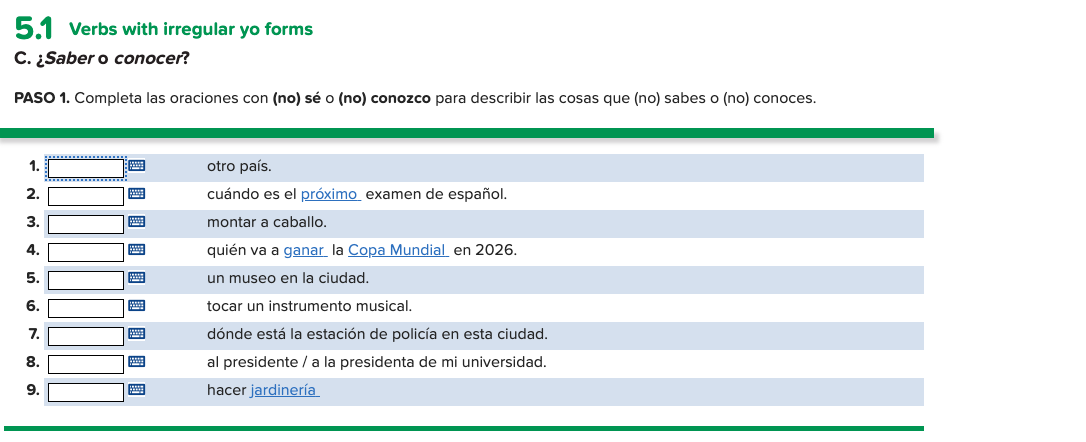 5.1 Verbs with irregular yo forms

C. ¿Saber o conocer?

PASO 1. Completa las oraciones con (no) sé o (no) conozco para describir las cosas que (no) sabes o (no) conoces.

1. otro país.
2. cuándo es el próximo examen de español.
3. montar a caballo.
4. quién va a ganar la Copa Mundial en 2026.
5. un museo en la ciudad.
6. tocar un instrumento musical.
7. dónde está la estación de policía en esta ciudad.
8. al presidente / a la presidenta de mi universidad.
9. hacer jardinería